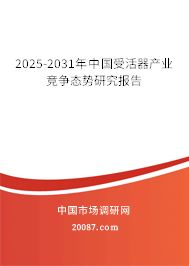 2025-2031年中国受活器产业竞争态势研究报告

中国市场调研网

20087.com